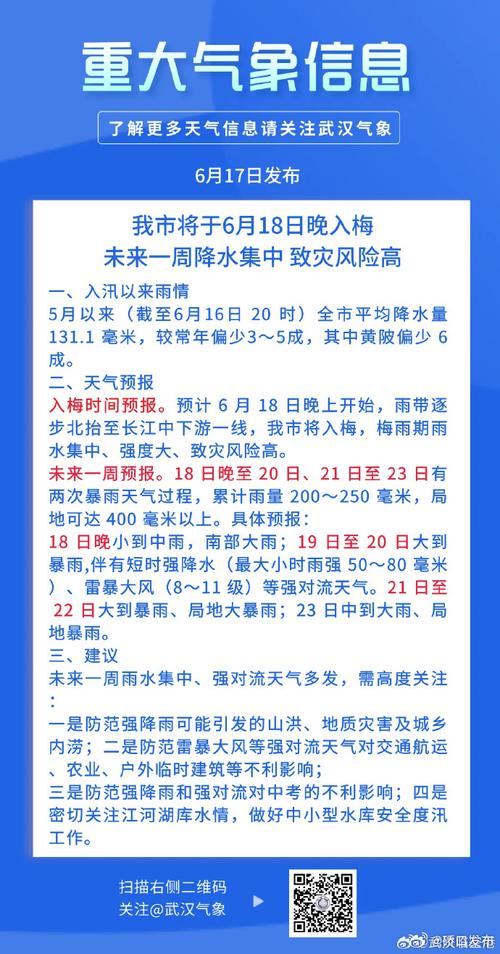 重大气象信息

了解更多天气信息请关注武汉气象

6月17日发布

我市将于6月18日晚入梅
未来一周降水集中 致灾风险高

一、入汛以来雨情
5月以来（截至6月16日 20 时）全市平均降水量 131.1 毫米，较常年偏少3～5成，其中黄陂偏少 6 成。
二、天气预报
入梅时间预报。预计 6 月 18 日晚上开始，雨带逐步北抬至长江中下游一线，我市将入梅，梅雨期雨水集中、强度大、致灾风险高。
未来一周预报。18 日晚至 20 日、21 日至 23 日有两次暴雨天气过程，累计雨量 200～250 毫米，局地可达 400 毫米以上。具体预报：
18 日晚小到中雨，南部大雨；19 日至 20 日大到暴雨,伴有短时强降水（最大小时雨强 50～80 毫米）、雷暴大风（8～11 级）等强对流天气。21 日至 22 日大到暴雨、局地大暴雨；23 日中到大雨、局地暴雨。
三、建议
未来一周雨水集中、强对流天气多发，需高度关注：
一是防范强降雨可能引发的山洪、地质灾害及城乡内涝；二是防范雷暴大风等强对流天气对交通航运、农业、户外临时建筑等不利影响；
三是防范强降雨和强对流对中考的不利影响；四是密切关注江河湖库水情，做好中小型水库安全度汛工作。

扫描右侧二维码
关注@武汉气象

@武汉发布